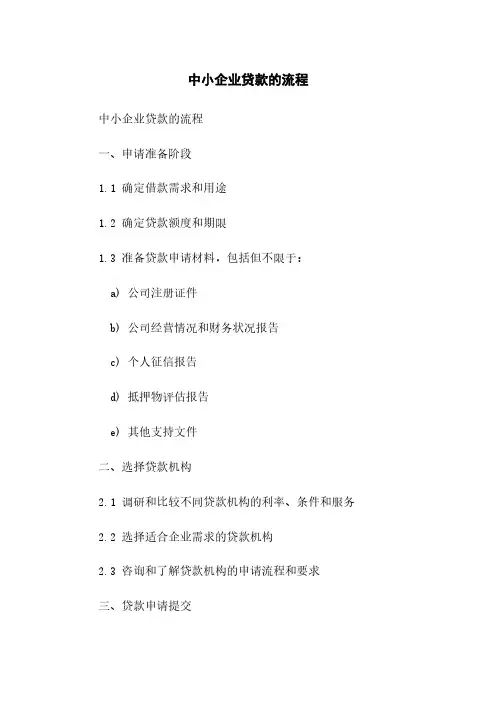 中小企业贷款的流程

中小企业贷款的流程

一、申请准备阶段

1.1 确定借款需求和用途

1.2 确定贷款额度和期限

1.3 准备贷款申请材料，包括但不限于：

a) 公司注册证件

b) 公司经营情况和财务状况报告

c) 个人征信报告

d) 抵押物评估报告

e) 其他支持文件

二、选择贷款机构

2.1 调研和比较不同贷款机构的利率、条件和服务

2.2 选择适合企业需求的贷款机构

2.3 咨询和了解贷款机构的申请流程和要求

三、贷款申请提交